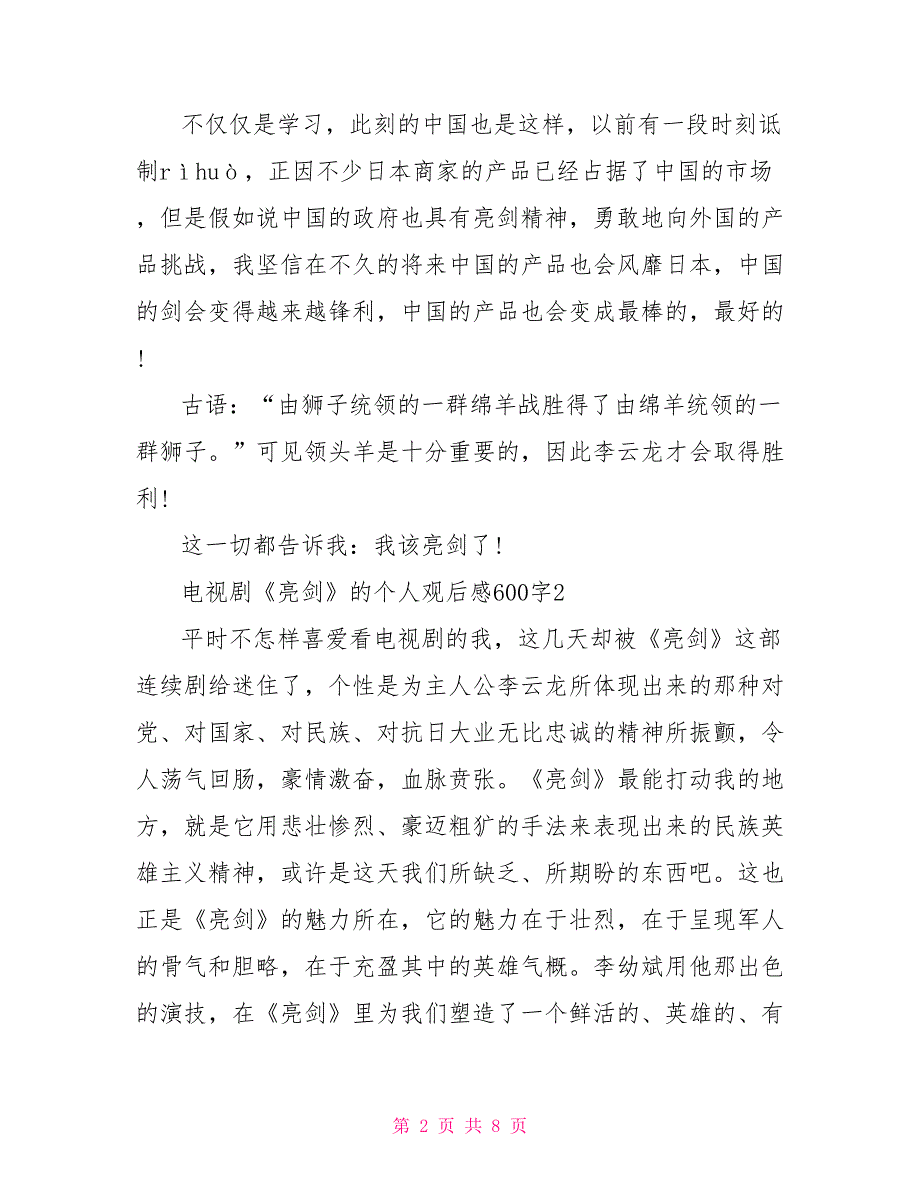 不仅仅是学习，此刻的中国也是这样，以前有一段时刻诋制rìhuò，正因不少日本商家的产品已经占据了中国的市场，但是假如说中国的政府也具有亮剑精神，勇敢地向外国的产品挑战，我坚信在不久的将来中国的产品也会风靡日本，中国的剑会变得越来越锋利，中国的产品也会变成最棒的，最好的！

古语：“由狮子统领的一群绵羊战胜得了由绵羊统领的一群狮子。”可见领头羊是十分重要的，因此李云龙才会取得胜利！

这一切都告诉我：我该亮剑了！

电视剧《亮剑》的个人观后感600字2

平时不怎样喜爱看电视剧的我，这几天却被《亮剑》这部连续剧给迷住了，个性是为主人公李云龙所体现出来的那种对党、对国家、对民族、对抗日大业无比忠诚的精神所振颤，令人荡气回肠，豪情激奋，血脉贲张。《亮剑》最能打动我的地方，就是它用悲壮惨烈、豪迈粗犷的手法来表现出来的民族英雄主义精神，或许是这天我们所缺乏、所期盼的东西吧。这也正是《亮剑》的魅力所在，它的魅力在于壮烈，在于呈现军人的骨气和胆略，在于充盈其中的英雄气概。李幼斌用他那出色的演技，在《亮剑》里为我们塑造了一个鲜活的、英雄的、有

第 2 页 共 8 页